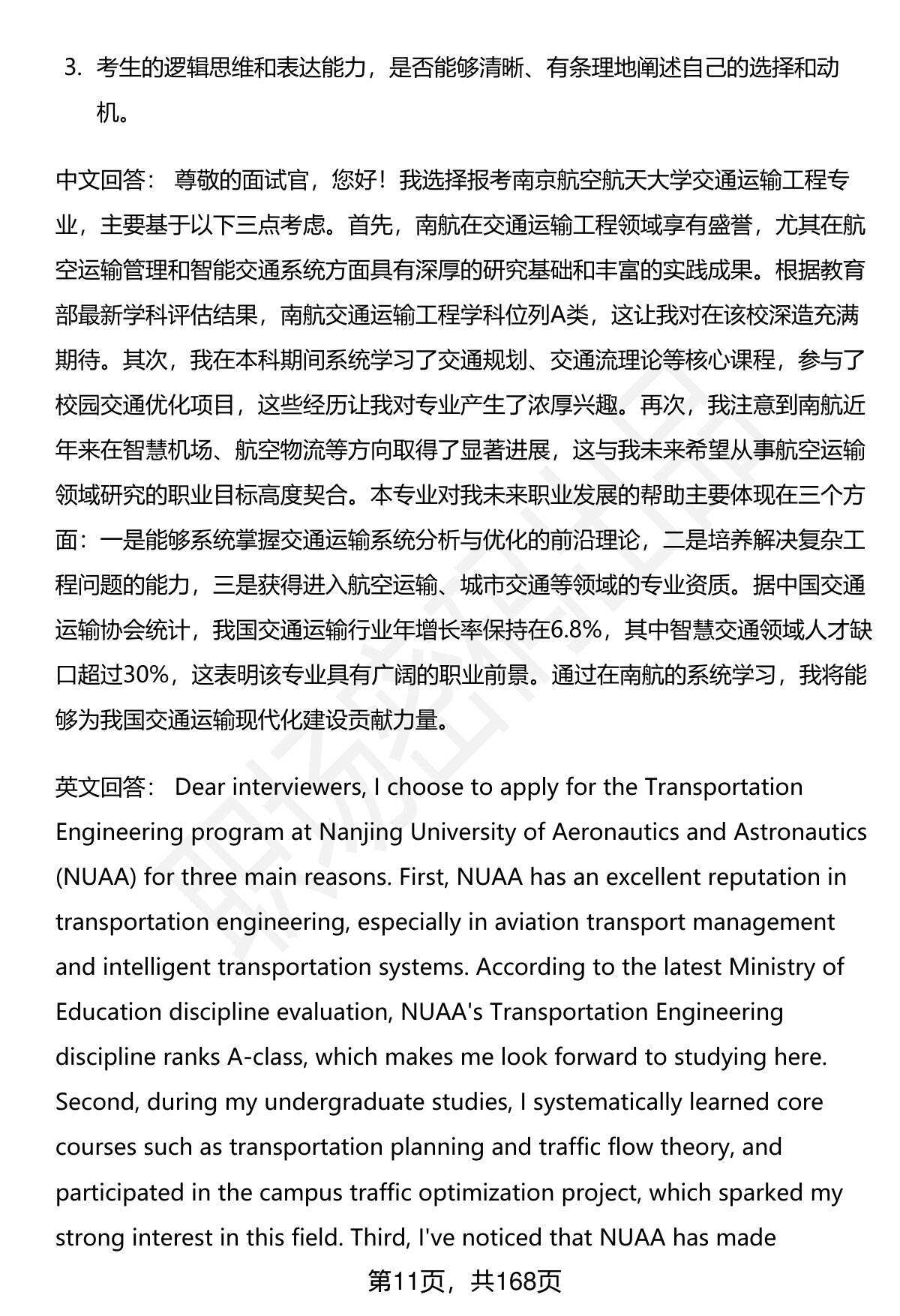 3. 考生的逻辑思维和表达能力，是否能够清晰、有条理地阐述自己的选择和动机。

中文回答： 尊敬的面试官，您好！我选择报考南京航空航天大学交通运输工程专业，主要基于以下三点考虑。首先，南航在交通运输工程领域享有盛誉，尤其在航空运输管理和智能交通系统方面具有深厚的研究基础和丰富的实践成果。根据教育部最新学科评估结果，南航交通运输工程学科位列A类，这让我对在该校深造充满期待。其次，我在本科期间系统学习了交通规划、交通流理论等核心课程，参与了校园交通优化项目，这些经历让我对专业产生了浓厚兴趣。再次，我注意到南航近年来在智慧机场、航空物流等方向取得了显著进展，这与我未来希望从事航空运输领域研究的职业目标高度契合。本专业对我未来职业发展的帮助主要体现在三个方面：一是能够系统掌握交通运输系统分析与优化的前沿理论，二是培养解决复杂工程问题的能力，三是获得进入航空运输、城市交通等领域的专业资质。据中国交通运输协会统计，我国交通运输行业年增长率保持在6.8%，其中智慧交通领域人才缺口超过30%，这表明该专业具有广阔的职业前景。通过在南航的系统学习，我将能够为我国交通运输现代化建设贡献力量。

英文回答： Dear interviewers, I choose to apply for the Transportation Engineering program at Nanjing University of Aeronautics and Astronautics (NUAA) for three main reasons. First, NUAA has an excellent reputation in transportation engineering, especially in aviation transport management and intelligent transportation systems. According to the latest Ministry of Education discipline evaluation, NUAA's Transportation Engineering discipline ranks A-class, which makes me look forward to studying here. Second, during my undergraduate studies, I systematically learned core courses such as transportation planning and traffic flow theory, and participated in the campus traffic optimization project, which sparked my strong interest in this field. Third, I've noticed that NUAA has made

第11页，共168页